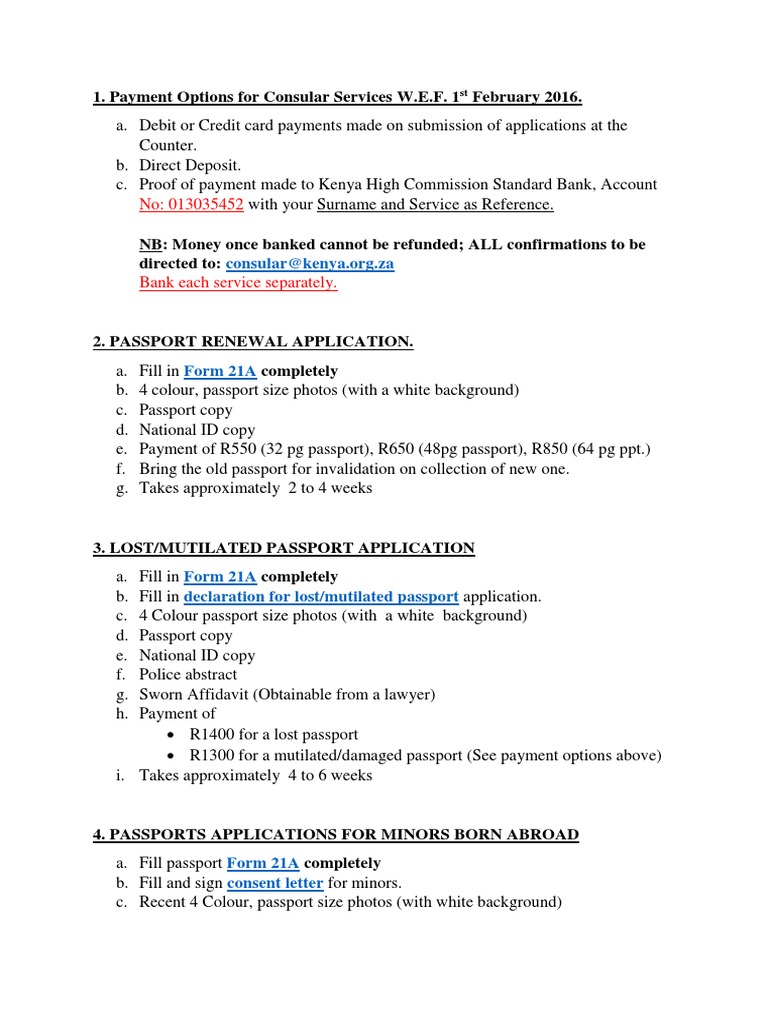 1. Payment Options for Consular Services W.E.F. 1$^{st}$ February 2016.

a. Debit or Credit card payments made on submission of applications at the Counter.
b. Direct Deposit.
c. Proof of payment made to Kenya High Commission Standard Bank, Account No: 013035452 with your Surname and Service as Reference.

NB: Money once banked cannot be refunded; ALL confirmations to be directed to: consular@kenya.org.za
Bank each service separately.

2. PASSPORT RENEWAL APPLICATION.

a. Fill in Form 21A completely
b. 4 colour, passport size photos (with a white background)
c. Passport copy
d. National ID copy
e. Payment of R550 (32 pg passport), R650 (48pg passport), R850 (64 pg ppt.)
f. Bring the old passport for invalidation on collection of new one.
g. Takes approximately 2 to 4 weeks

3. LOST/MUTILATED PASSPORT APPLICATION

a. Fill in Form 21A completely
b. Fill in declaration for lost/mutilated passport application.
c. 4 Colour passport size photos (with a white background)
d. Passport copy
e. National ID copy
f. Police abstract
g. Sworn Affidavit (Obtainable from a lawyer)
h. Payment of
• R1400 for a lost passport
• R1300 for a mutilated/damaged passport (See payment options above)
i. Takes approximately 4 to 6 weeks

4. PASSPORTS APPLICATIONS FOR MINORS BORN ABROAD

a. Fill passport Form 21A completely
b. Fill and sign consent letter for minors.
c. Recent 4 Colour, passport size photos (with white background)